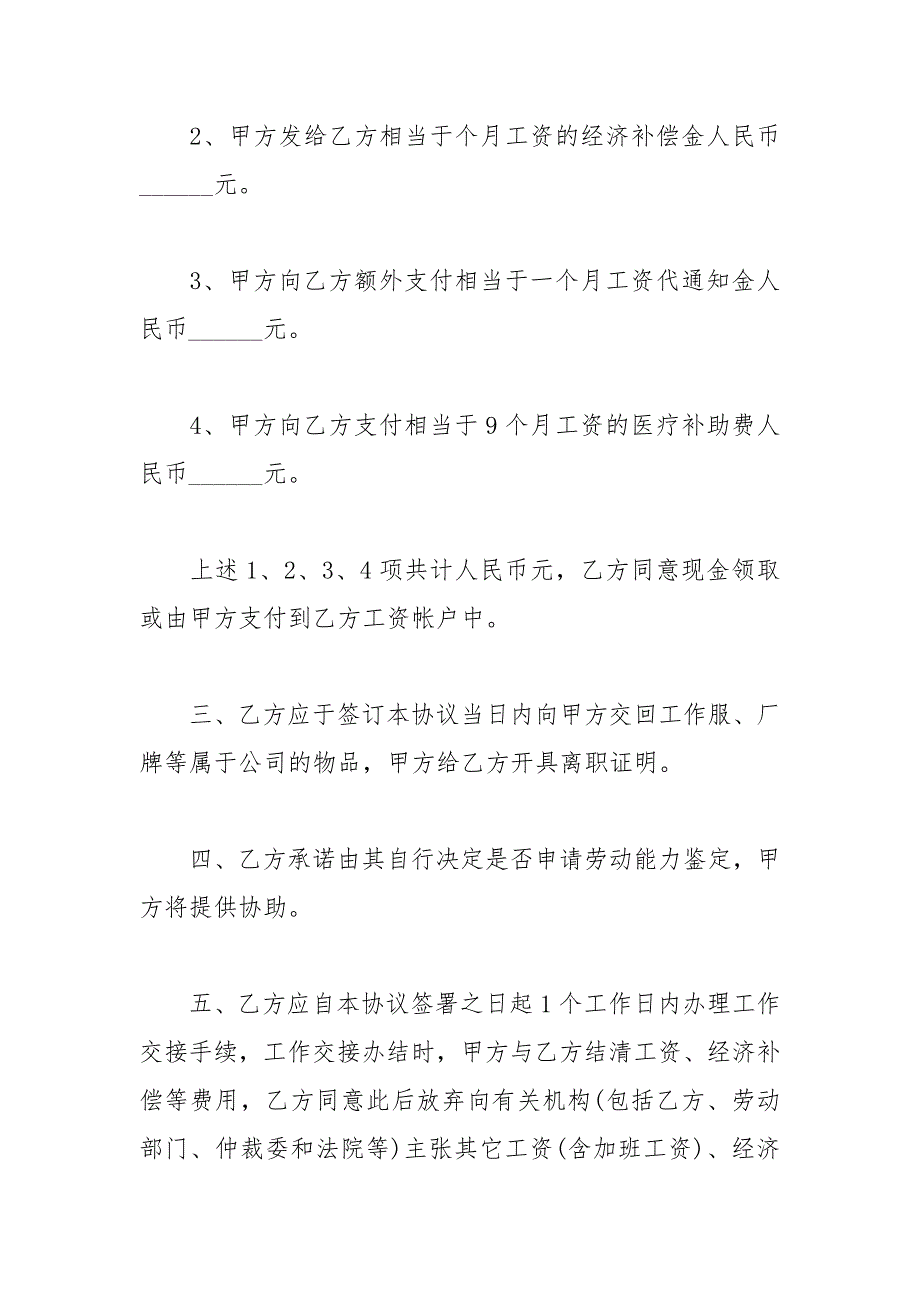 2、甲方发给乙方相当于个月工资的经济补偿金人民币______元。

3、甲方向乙方额外支付相当于一个月工资代通知金人民币______元。

4、甲方向乙方支付相当于9个月工资的医疗补助费人民币______元。

上述1、2、3、4项共计人民币元，乙方同意现金领取或由甲方支付到乙方工资帐户中。

三、乙方应于签订本协议当日内向甲方交回工作服、厂牌等属于公司的物品，甲方给乙方开具离职证明。

四、乙方承诺由其自行决定是否申请劳动能力鉴定，甲方将提供协助。

五、乙方应自本协议签署之日起1个工作日内办理工作交接手续，工作交接办结时，甲方与乙方结清工资、经济补偿等费用，乙方同意此后放弃向有关机构(包括乙方、劳动部门、仲裁委和法院等)主张其它工资(含加班工资)、经济